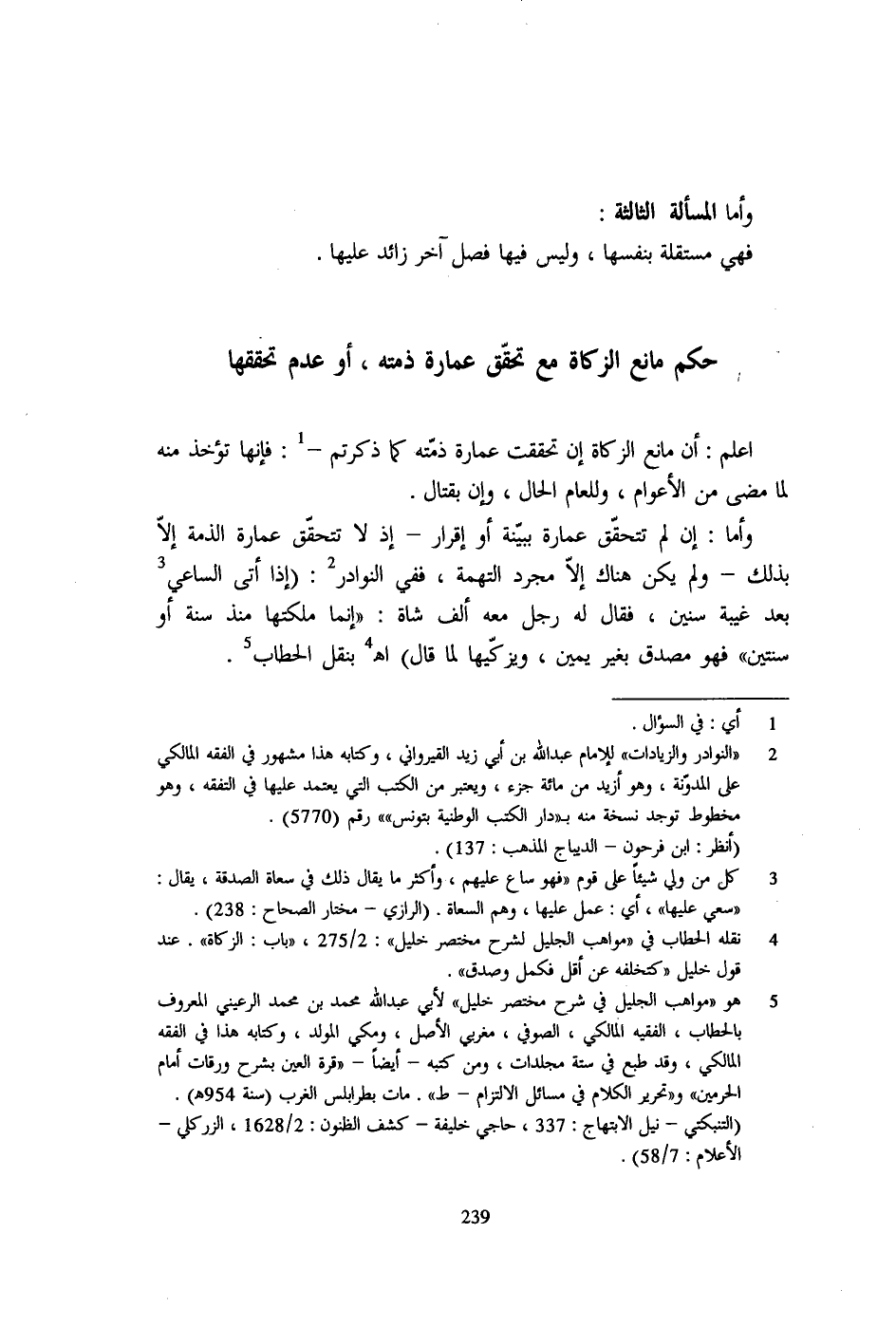 وأما المسألة الثالثة :
فهي مستقلة بنفسها ، وليس فيها فصل آخر زائد عليها .

حكم مانع الزكاة مع تحقّق عمارة ذمته ، أو عدم تحققها

اعلم : أن مانع الزكاة إن تحققت عمارة ذمّته كما ذكرتم –$^1$ : فإنها تؤخذ منه لما مضى من الأعوام ، وللعام الحال ، وإن بقتال .

وأما : إن لم تتحقّق عمارة ببيّنة أو إقرار – إذ لا تتحقّق عمارة الذمة إلاّ بذلك – ولم يكن هناك إلاّ مجرد التهمة ، ففي النوادر$^2$ : (إذا أتى الساعي$^3$ بعد غيبة سنين ، فقال له رجل معه ألف شاة : «إنما ملكتها منذ سنة أو سنتين» فهو مصدق بغير يمين ، ويزكّيها لما قال) اهـ$^4$ بنقل الحطاب$^5$ .

1 أي : في السؤال .
2 «النوادر والزيادات» للإمام عبدالله بن أبي زيد القيرواني ، وكتابه هذا مشهور في الفقه المالكي على المدوّنة ، وهو أزيد من مائة جزء ، ويعتبر من الكتب التي يعتمد عليها في التفقه ، وهو مخطوط توجد نسخة منه بـ«دار الكتب الوطنية بتونس» رقم (5770) .
(أنظر : ابن فرحون – الديباج المذهب : 137) .
3 كل من ولي شيئاً على قوم «فهو ساع عليهم ، وأكثر ما يقال ذلك في سعاة الصدقة ، يقال : «سعي عليها» ، أي : عمل عليها ، وهم السعاة . (الرازي – مختار الصحاح : 238) .
4 نقله الحطاب في «مواهب الجليل لشرح مختصر خليل» : 275/2 ، «باب : الزكاة» . عند قول خليل «كتخلفه عن أقل فكمل وصدق» .
5 هو «مواهب الجليل في شرح مختصر خليل» لأبي عبدالله محمد بن محمد الرعيني المعروف بالحطاب ، الفقيه المالكي ، الصوفي ، مغربي الأصل ، ومكي المولد ، وكتابه هذا في الفقه المالكي ، وقد طبع في ستة مجلدات ، ومن كتبه – أيضاً – «قرة العين بشرح ورقات أمام الحرمين» و«تحرير الكلام في مسائل الالتزام – ط» . مات بطرابلس الغرب (سنة 954هـ) .
(التنبكتي – نيل الابتهاج : 337 ، حاجي خليفة – كشف الظنون : 1628/2 ، الزركلي – الأعلام : 58/7) .

239